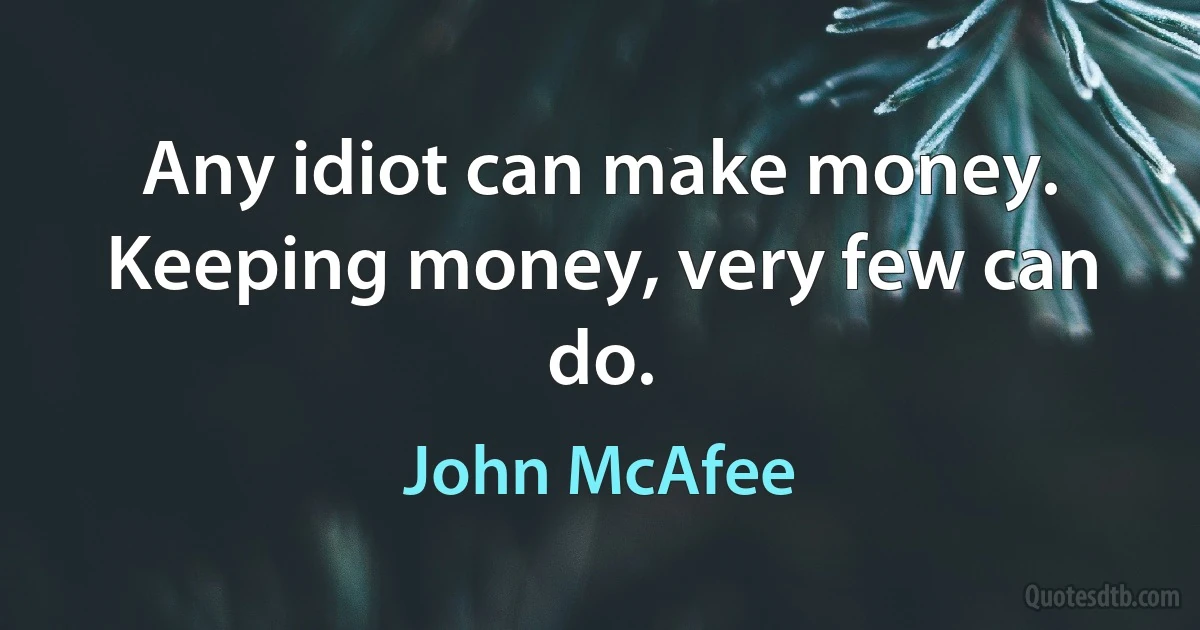 Any idiot can make money. Keeping money, very few can do.

John McAfee

Quotesdtb.com